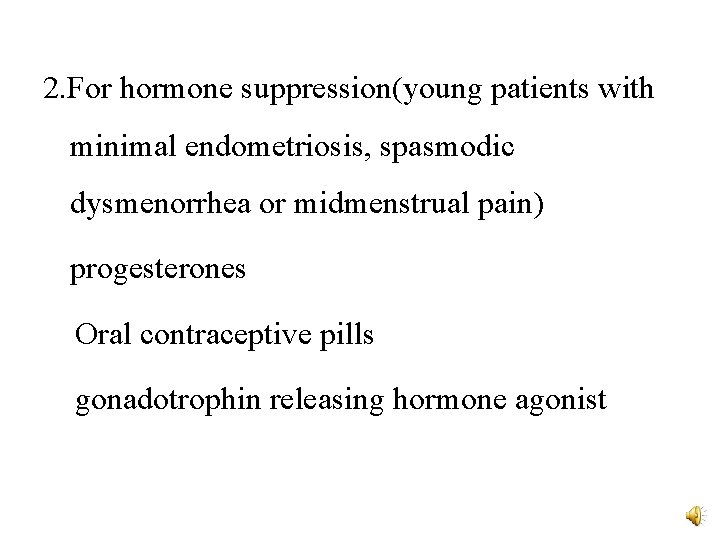 2.For hormone suppression(young patients with minimal endometriosis, spasmodic dysmenorrhea or midmenstrual pain)

progesterones

Oral contraceptive pills

gonadotrophin releasing hormone agonist